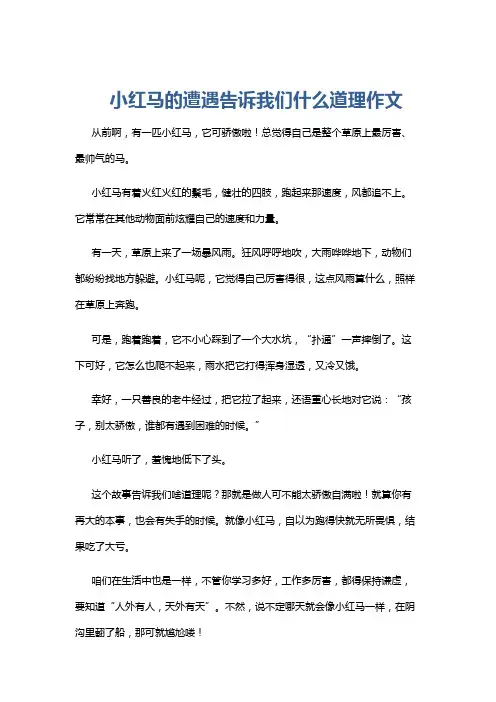 小红马的遭遇告诉我们什么道理作文

从前啊，有一匹小红马，它可骄傲啦！总觉得自己是整个草原上最厉害、最帅气的马。

小红马有着火红火红的鬃毛，健壮的四肢，跑起来那速度，风都追不上。它常常在其他动物面前炫耀自己的速度和力量。

有一天，草原上来了一场暴风雨。狂风呼呼地吹，大雨哗哗地下，动物们都纷纷找地方躲避。小红马呢，它觉得自己厉害得很，这点风雨算什么，照样在草原上奔跑。

可是，跑着跑着，它不小心踩到了一个大水坑，“扑通”一声摔倒了。这下可好，它怎么也爬不起来，雨水把它打得浑身湿透，又冷又饿。

幸好，一只善良的老牛经过，把它拉了起来，还语重心长地对它说：“孩子，别太骄傲，谁都有遇到困难的时候。”

小红马听了，羞愧地低下了头。

这个故事告诉我们啥道理呢？那就是做人可不能太骄傲自满啦！就算你有再大的本事，也会有失手的时候。就像小红马，自以为跑得快就无所畏惧，结果吃了大亏。

咱们在生活中也是一样，不管你学习多好，工作多厉害，都得保持谦虚，要知道“人外有人，天外有天”。不然，说不定哪天就会像小红马一样，在阴沟里翻了船，那可就尴尬喽！